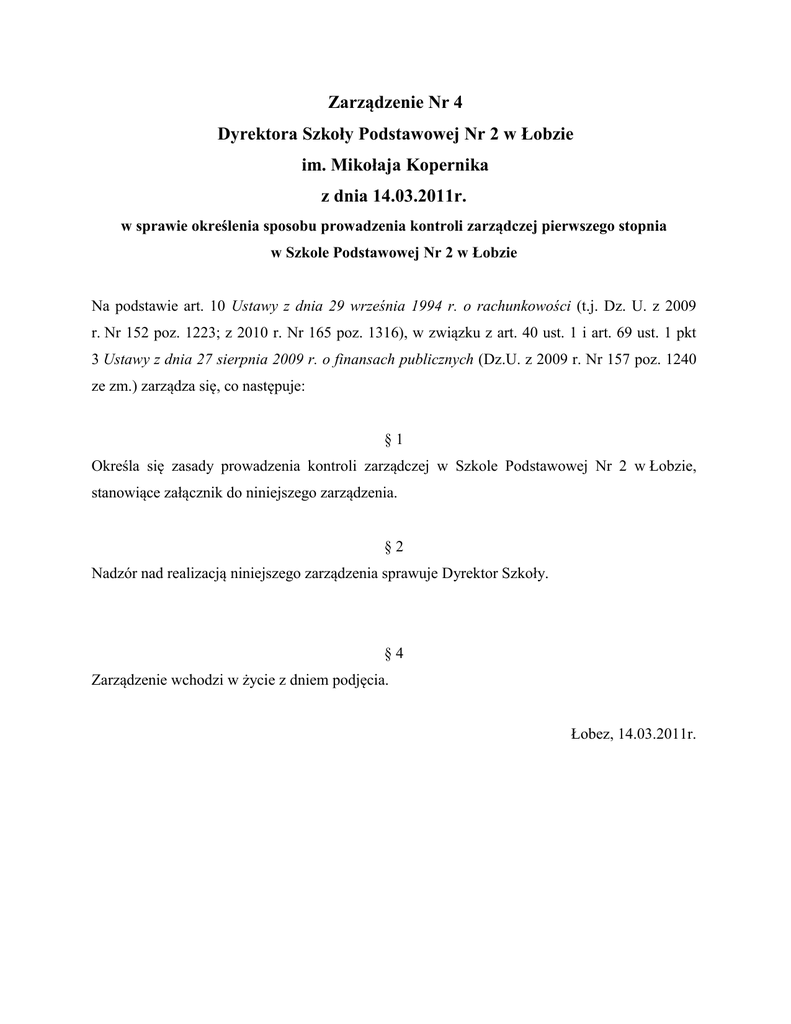 Zarządzenie Nr 4
Dyrektora Szkoły Podstawowej Nr 2 w Łobzie
im. Mikołaja Kopernika
z dnia 14.03.2011r.
w sprawie określenia sposobu prowadzenia kontroli zarządczej pierwszego stopnia
w Szkole Podstawowej Nr 2 w Łobzie

Na podstawie art. 10 Ustawy z dnia 29 września 1994 r. o rachunkowości (t.j. Dz. U. z 2009 r. Nr 152 poz. 1223; z 2010 r. Nr 165 poz. 1316), w związku z art. 40 ust. 1 i art. 69 ust. 1 pkt 3 Ustawy z dnia 27 sierpnia 2009 r. o finansach publicznych (Dz.U. z 2009 r. Nr 157 poz. 1240 ze zm.) zarządza się, co następuje:

§ 1
Określa się zasady prowadzenia kontroli zarządczej w Szkole Podstawowej Nr 2 w Łobzie, stanowiące załącznik do niniejszego zarządzenia.

§ 2
Nadzór nad realizacją niniejszego zarządzenia sprawuje Dyrektor Szkoły.

§ 4
Zarządzenie wchodzi w życie z dniem podjęcia.

Łobez, 14.03.2011r.